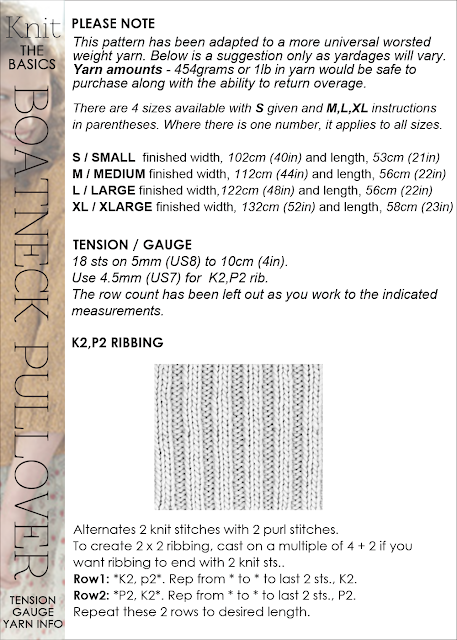 Knit
THE BASICS

BOATNECK PULLOVER

TENSION
GAUGE
YARN INFO

PLEASE NOTE
This pattern has been adapted to a more universal worsted weight yarn. Below is a suggestion only as yardages will vary.
Yarn amounts - 454grams or 1lb in yarn would be safe to purchase along with the ability to return overage.

There are 4 sizes available with S given and M,L,XL instructions in parentheses. Where there is one number, it applies to all sizes.

S / SMALL finished width, 102cm (40in) and length, 53cm (21in)
M / MEDIUM finished width, 112cm (44in) and length, 56cm (22in)
L / LARGE finished width,122cm (48in) and length, 56cm (22in)
XL / XLARGE finished width, 132cm (52in) and length, 58cm (23in)

TENSION / GAUGE
18 sts on 5mm (US8) to 10cm (4in).
Use 4.5mm (US7) for K2,P2 rib.
The row count has been left out as you work to the indicated measurements.

K2,P2 RIBBING

Alternates 2 knit stitches with 2 purl stitches.
To create 2 x 2 ribbing, cast on a multiple of 4 + 2 if you want ribbing to end with 2 knit sts..
Row1: *K2, p2*. Rep from * to * to last 2 sts., K2.
Row2: *P2, K2*. Rep from * to * to last 2 sts., P2.
Repeat these 2 rows to desired length.